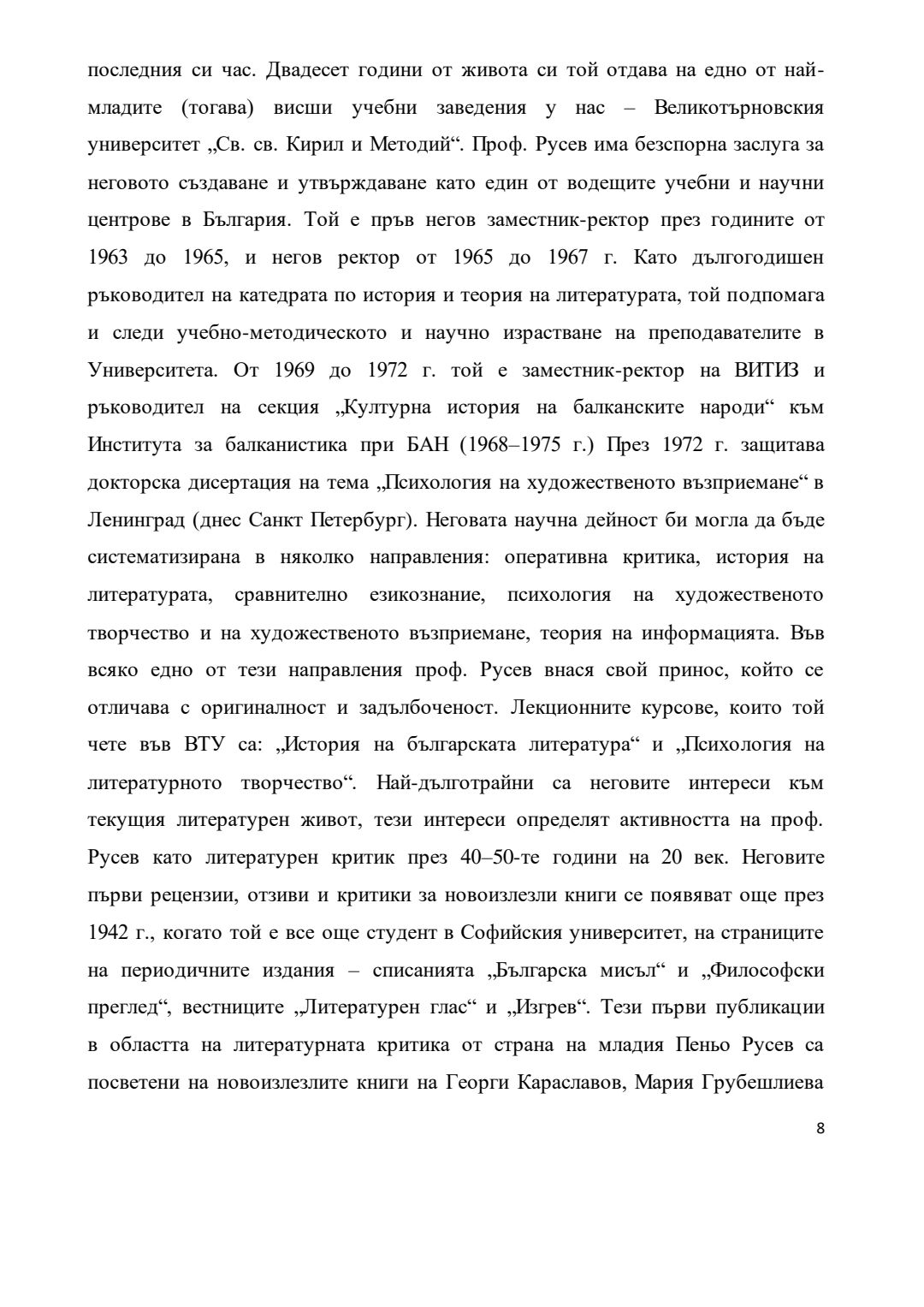 последния си час. Двадесет години от живота си той отдава на едно от най-младите (тогава) висши учебни заведения у нас – Великотърновския университет „Св. св. Кирил и Методий“. Проф. Русев има безспорна заслуга за неговото създаване и утвърждаване като един от водещите учебни и научни центрове в България. Той е пръв негов заместник-ректор през годините от 1963 до 1965, и негов ректор от 1965 до 1967 г. Като дългогодишен ръководител на катедрата по история и теория на литературата, той подпомага и следи учебно-методическото и научно израстване на преподавателите в Университета. От 1969 до 1972 г. той е заместник-ректор на ВИТИЗ и ръководител на секция „Културна история на балканските народи“ към Института за балканистика при БАН (1968–1975 г.) През 1972 г. защитава докторска дисертация на тема „Психология на художественото възприемане“ в Ленинград (днес Санкт Петербург). Неговата научна дейност би могла да бъде систематизирана в няколко направления: оперативна критика, история на литературата, сравнително езикознание, психология на художественото творчество и на художественото възприемане, теория на информацията. Във всяко едно от тези направления проф. Русев внася свой принос, който се отличава с оригиналност и задълбоченост. Лекционните курсове, които той чете във ВТУ са: „История на българската литература“ и „Психология на литературното творчество“. Най-дълготрайни са неговите интереси към текущия литературен живот, тези интереси определят активността на проф. Русев като литературен критик през 40–50-те години на 20 век. Неговите първи рецензии, отзиви и критики за новоизлезли книги се появяват още през 1942 г., когато той е все още студент в Софийския университет, на страниците на периодичните издания – списанията „Българска мисъл“ и „Философски преглед“, вестниците „Литературен глас“ и „Изгрев“. Тези първи публикации в областта на литературната критика от страна на младия Пеньо Русев са посветени на новоизлезлите книги на Георги Караславов, Мария Грубешлиева

8